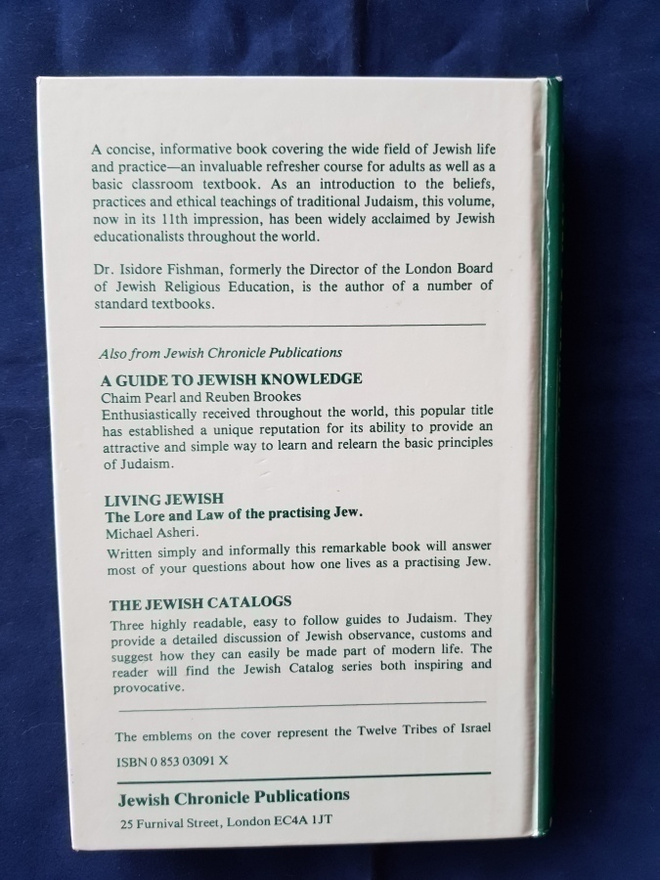 A concise, informative book covering the wide field of Jewish life and practice—an invaluable refresher course for adults as well as a basic classroom textbook. As an introduction to the beliefs, practices and ethical teachings of traditional Judaism, this volume, now in its 11th impression, has been widely acclaimed by Jewish educationalists throughout the world.

Dr. Isidore Fishman, formerly the Director of the London Board of Jewish Religious Education, is the author of a number of standard textbooks.

Also from Jewish Chronicle Publications

A GUIDE TO JEWISH KNOWLEDGE
Chaim Pearl and Reuben Brookes
Enthusiastically received throughout the world, this popular title has established a unique reputation for its ability to provide an attractive and simple way to learn and relearn the basic principles of Judaism.

LIVING JEWISH
The Lore and Law of the practising Jew.
Michael Asheri.
Written simply and informally this remarkable book will answer most of your questions about how one lives as a practising Jew.

THE JEWISH CATALOGS
Three highly readable, easy to follow guides to Judaism. They provide a detailed discussion of Jewish observance, customs and suggest how they can easily be made part of modern life. The reader will find the Jewish Catalog series both inspiring and provocative.

The emblems on the cover represent the Twelve Tribes of Israel

ISBN 0 853 03091 X

Jewish Chronicle Publications
25 Furnival Street, London EC4A 1JT